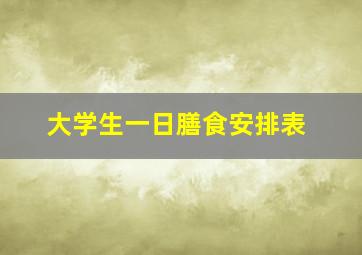 大学生一日膳食安排表